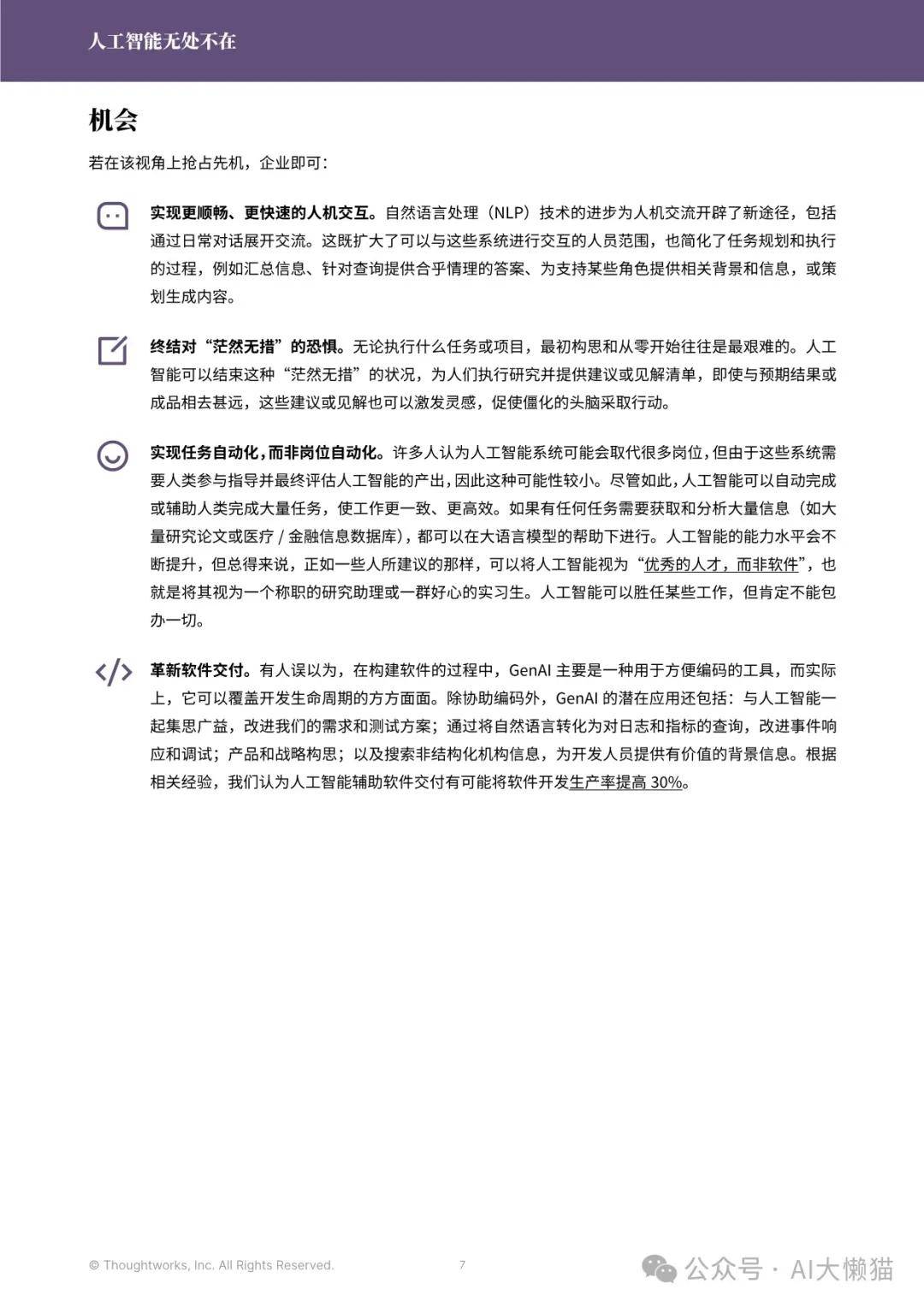 人工智能无处不在

机会

若在该视角上抢占先机，企业即可：

实现更顺畅、更快速的人机交互。自然语言处理（NLP）技术的进步为人机交流开辟了新途径，包括通过日常对话展开交流。这既扩大了可以与这些系统进行交互的人员范围，也简化了任务规划和执行的过程，例如汇总信息、针对查询提供合乎情理的答案、为支持某些角色提供相关背景和信息，或策划生成内容。

终结对“茫然无措”的恐惧。无论执行什么任务或项目，最初构思和从零开始往往是最艰难的。人工智能可以结束这种“茫然无措”的状况，为人们执行研究并提供建议或见解清单，即使与预期结果或成品相去甚远，这些建议或见解也可以激发灵感，促使僵化的头脑采取行动。

实现任务自动化，而非岗位自动化。许多人认为人工智能系统可能会取代很多岗位，但由于这些系统需要人类参与指导并最终评估人工智能的产出，因此这种可能性较小。尽管如此，人工智能可以自动完成或辅助人类完成大量任务，使工作更一致、更高效。如果有任何任务需要获取和分析大量信息（如大量研究论文或医疗 / 金融信息数据库），都可以在大语言模型的帮助下进行。人工智能的能力水平会不断提升，但总得来说，正如一些人所建议的那样，可以将人工智能视为“优秀的人才，而非软件”，也就是将其视为一个称职的研究助理或一群好心的实习生。人工智能可以胜任某些工作，但肯定不能包办一切。

革新软件交付。有人误以为，在构建软件的过程中，GenAI 主要是一种用于方便编码的工具，而实际上，它可以覆盖开发生命周期的方方面面。除协助编码外，GenAI 的潜在应用还包括：与人工智能一起集思广益，改进我们的需求和测试方案；通过将自然语言转化为对日志和指标的查询，改进事件响应和调试；产品和战略构思；以及搜索非结构化机构信息，为开发人员提供有价值的背景信息。根据相关经验，我们认为人工智能辅助软件交付有可能将软件开发生产率提高 30%。

© Thoughtworks, Inc. All Rights Reserved.

7

公众号 · AI大懒猫